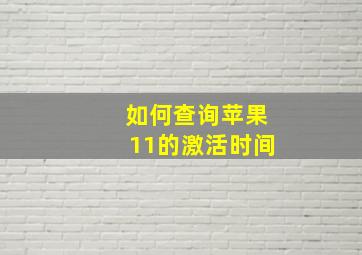 如何查询苹果11的激活时间